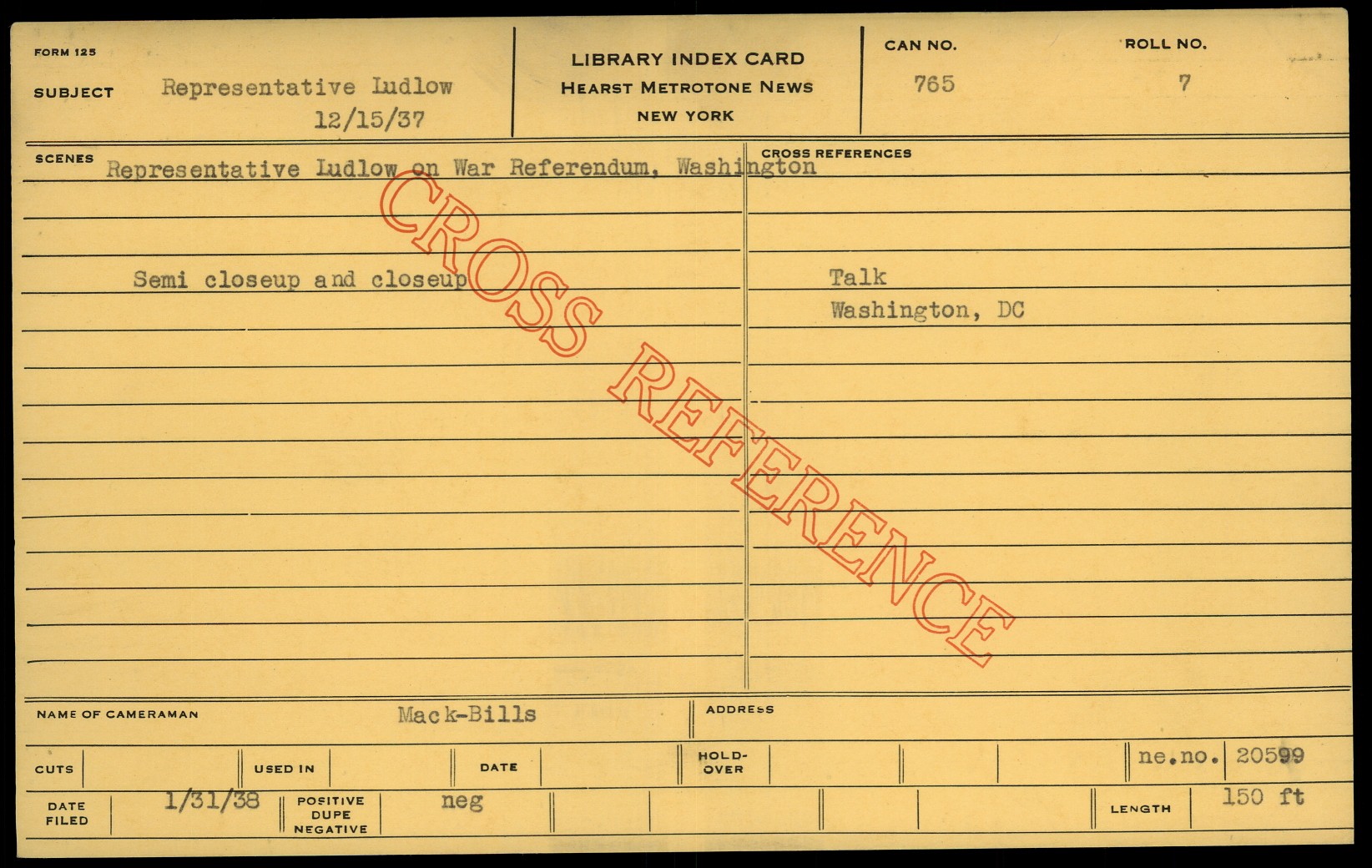 FORM 125

SUBJECT Representative Ludlow 12/15/37

LIBRARY INDEX CARD
HEARST METROTONE NEWS
NEW YORK

CAN NO. 765

ROLL NO. 7

SCENES Representative Ludlow on War Referendum, Washington

Semi closeup and closeup

CROSS REFERENCES

Talk
Washington, DC

NAME OF CAMERAMAN Mack-Bills

ADDRESS

CUTS

USED IN

DATE

HOLD-OVER

ne.no. 20599

DATE FILED 1/31/38

POSITIVE DUPE NEGATIVE neg

LENGTH 150 ft

CROSS REFERENCE